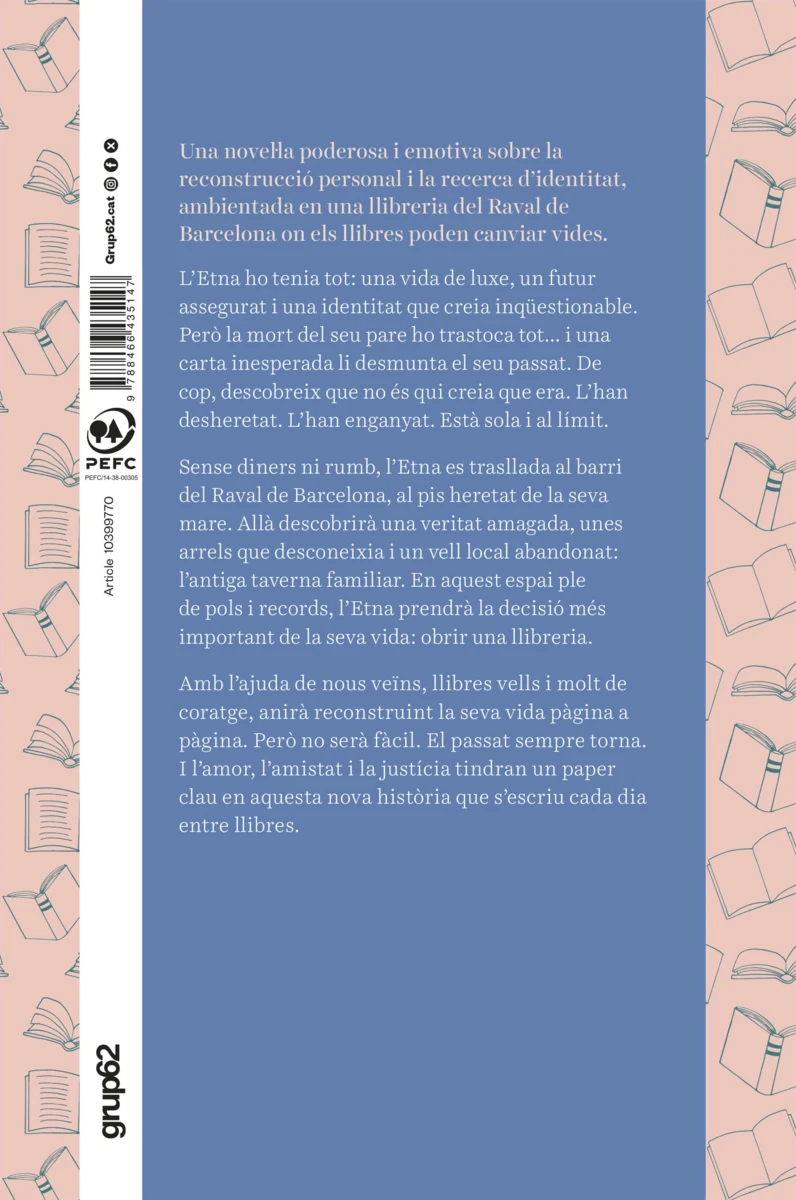 Grup62.cat

9 788466 435147

PEFC
PEFC/14-38-00305

Article 10399770

grup62

Una novel·la poderosa i emotiva sobre la reconstrucció personal i la recerca d'identitat, ambientada en una llibreria del Raval de Barcelona on els llibres poden canviar vides.

L'Etna ho tenia tot: una vida de luxe, un futur assegurat i una identitat que creia inqüestionable. Però la mort del seu pare ho trastoca tot... i una carta inesperada li desmunta el seu passat. De cop, descobreix que no és qui creia que era. L'han desheretat. L'han enganyat. Està sola i al límit.

Sense diners ni rumb, l'Etna es trasllada al barri del Raval de Barcelona, al pis heretat de la seva mare. Allà descobrirà una veritat amagada, unes arrels que desconeixia i un vell local abandonat: l'antiga taverna familiar. En aquest espai ple de pols i records, l'Etna prendrà la decisió més important de la seva vida: obrir una llibreria.

Amb l'ajuda de nous veïns, llibres vells i molt de coratge, anirà reconstruint la seva vida pàgina a pàgina. Però no serà fàcil. El passat sempre torna. I l'amor, l'amistat i la justícia tindran un paper clau en aquesta nova història que s'escriu cada dia entre llibres.